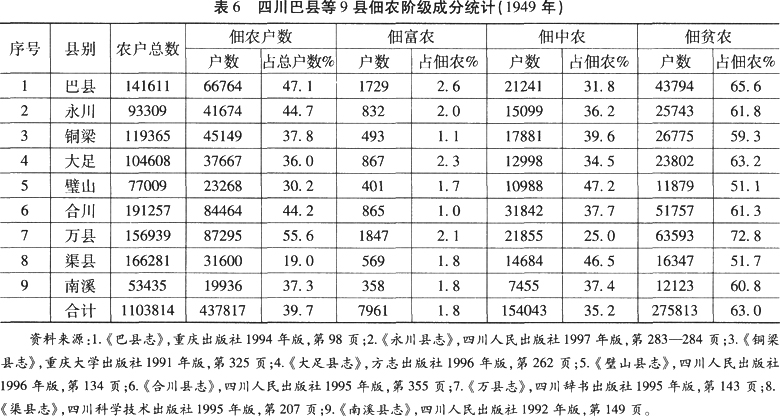 表6　四川巴县等9县佃农阶级成分统计(1949年)

| 序号 | 县别 | 农户总数 | 佃农户数 户数 | 佃农户数 占总户数% | 佃富农 户数 | 佃富农 占佃农% | 佃中农 户数 | 佃中农 占佃农% | 佃贫农 户数 | 佃贫农 占佃农% |
|---|---|---|---|---|---|---|---|---|---|---|
| 1 | 巴县 | 141611 | 66764 | 47.1 | 1729 | 2.6 | 21241 | 31.8 | 43794 | 65.6 |
| 2 | 永川 | 93309 | 41674 | 44.7 | 832 | 2.0 | 15099 | 36.2 | 25743 | 61.8 |
| 3 | 铜梁 | 119365 | 45149 | 37.8 | 493 | 1.1 | 17881 | 39.6 | 26775 | 59.3 |
| 4 | 大足 | 104608 | 37667 | 36.0 | 867 | 2.3 | 12998 | 34.5 | 23802 | 63.2 |
| 5 | 璧山 | 77009 | 23268 | 30.2 | 401 | 1.7 | 10988 | 47.2 | 11879 | 51.1 |
| 6 | 合川 | 191257 | 84464 | 44.2 | 865 | 1.0 | 31842 | 37.7 | 51757 | 61.3 |
| 7 | 万县 | 156939 | 87295 | 55.6 | 1847 | 2.1 | 21855 | 25.0 | 63593 | 72.8 |
| 8 | 渠县 | 166281 | 31600 | 19.0 | 569 | 1.8 | 14684 | 46.5 | 16347 | 51.7 |
| 9 | 南溪 | 53435 | 19936 | 37.3 | 358 | 1.8 | 7455 | 37.4 | 12123 | 60.8 |
| | 合计 | 1103814 | 437817 | 39.7 | 7961 | 1.8 | 154043 | 35.2 | 275813 | 63.0 |

资料来源:1.《巴县志》,重庆出版社1994年版,第98页;2.《永川县志》,四川人民出版社1997年版,第283—284页;3.《铜梁县志》,重庆大学出版社1991年版,第325页;4.《大足县志》,方志出版社1996年版,第262页;5.《璧山县志》,四川人民出版社1996年版,第134页;6.《合川县志》,四川人民出版社1995年版,第355页;7.《万县志》,四川辞书出版社1995年版,第143页;8.《渠县志》,四川科学技术出版社1995年版,第207页;9.《南溪县志》,四川人民出版社1992年版,第149页。